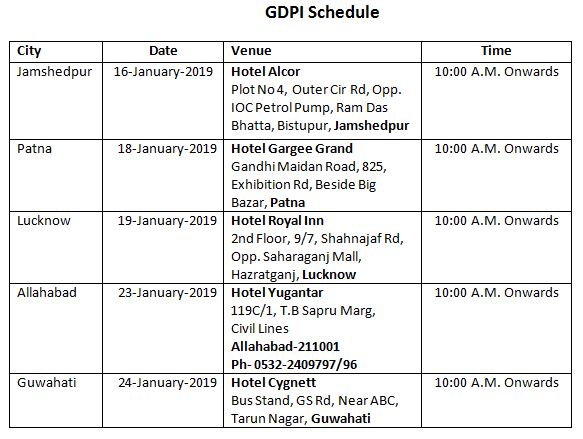 GDPI Schedule

| City | Date | Venue | Time |
|---|---|---|---|
| Jamshedpur | 16-January-2019 | Hotel Alcor Plot No 4, Outer Cir Rd, Opp. IOC Petrol Pump, Ram Das Bhatta, Bistupur, Jamshedpur | 10:00 A.M. Onwards |
| Patna | 18-January-2019 | Hotel Gargee Grand Gandhi Maidan Road, 825, Exhibition Rd, Beside Big Bazar, Patna | 10:00 A.M. Onwards |
| Lucknow | 19-January-2019 | Hotel Royal Inn 2nd Floor, 9/7, Shahnajaf Rd, Opp. Saharaganj Mall, Hazratganj, Lucknow | 10:00 A.M. Onwards |
| Allahabad | 23-January-2019 | Hotel Yugantar 119C/1, T.B Sapru Marg, Civil Lines Allahabad-211001 Ph- 0532-2409797/96 | 10:00 A.M. Onwards |
| Guwahati | 24-January-2019 | Hotel Cygnett Bus Stand, GS Rd, Near ABC, Tarun Nagar, Guwahati | 10:00 A.M. Onwards |